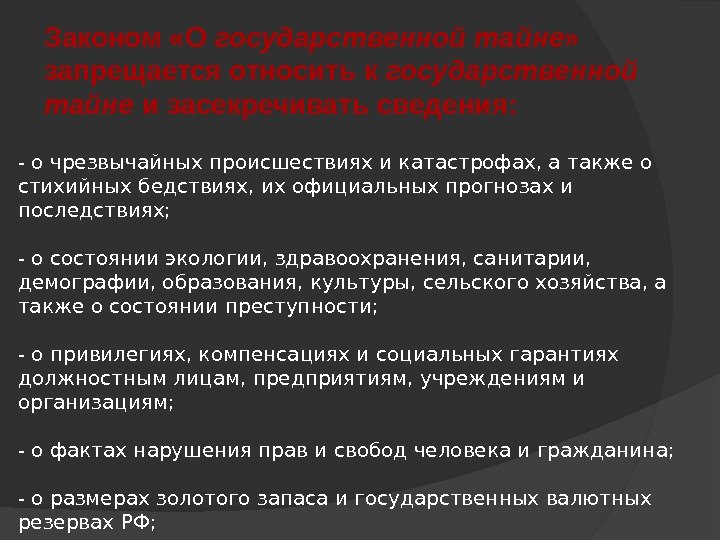 Законом «О государственной тайне» запрещается относить к государственной тайне и засекречивать сведения:

- о чрезвычайных происшествиях и катастрофах, а также о стихийных бедствиях, их официальных прогнозах и последствиях;

- о состоянии экологии, здравоохранения, санитарии, демографии, образования, культуры, сельского хозяйства, а также о состоянии преступности;

- о привилегиях, компенсациях и социальных гарантиях должностным лицам, предприятиям, учреждениям и организациям;

- о фактах нарушения прав и свобод человека и гражданина;

- о размерах золотого запаса и государственных валютных резервах РФ;